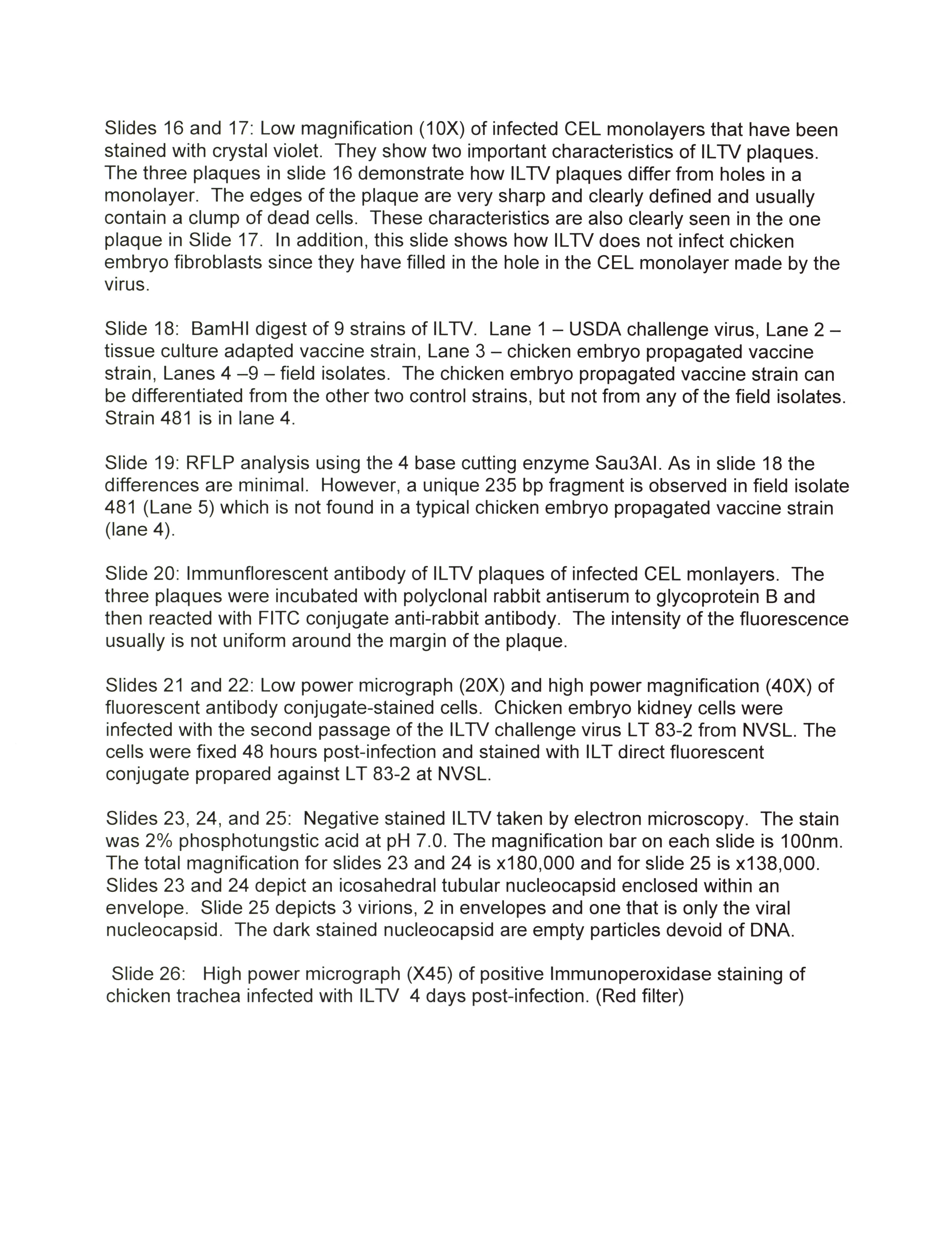 Slides 16 and 17: Low magnification (10X) of infected CEL monolayers that have been stained with crystal violet. They show two important characteristics of ILTV plaques. The three plaques in slide 16 demonstrate how ILTV plaques differ from holes in a monolayer. The edges of the plaque are very sharp and clearly defined and usually contain a clump of dead cells. These characteristics are also clearly seen in the one plaque in Slide 17. In addition, this slide shows how ILTV does not infect chicken embryo fibroblasts since they have filled in the hole in the CEL monolayer made by the virus.

Slide 18: BamHI digest of 9 strains of ILTV. Lane 1 – USDA challenge virus, Lane 2 – tissue culture adapted vaccine strain, Lane 3 – chicken embryo propagated vaccine strain, Lanes 4 –9 – field isolates. The chicken embryo propagated vaccine strain can be differentiated from the other two control strains, but not from any of the field isolates. Strain 481 is in lane 4.

Slide 19: RFLP analysis using the 4 base cutting enzyme Sau3AI. As in slide 18 the differences are minimal. However, a unique 235 bp fragment is observed in field isolate 481 (Lane 5) which is not found in a typical chicken embryo propagated vaccine strain (lane 4).

Slide 20: Immunflorescent antibody of ILTV plaques of infected CEL monlayers. The three plaques were incubated with polyclonal rabbit antiserum to glycoprotein B and then reacted with FITC conjugate anti-rabbit antibody. The intensity of the fluorescence usually is not uniform around the margin of the plaque.

Slides 21 and 22: Low power micrograph (20X) and high power magnification (40X) of fluorescent antibody conjugate-stained cells. Chicken embryo kidney cells were infected with the second passage of the ILTV challenge virus LT 83-2 from NVSL. The cells were fixed 48 hours post-infection and stained with ILT direct fluorescent conjugate propared against LT 83-2 at NVSL.

Slides 23, 24, and 25: Negative stained ILTV taken by electron microscopy. The stain was 2% phosphotungstic acid at pH 7.0. The magnification bar on each slide is 100nm. The total magnification for slides 23 and 24 is x180,000 and for slide 25 is x138,000. Slides 23 and 24 depict an icosahedral tubular nucleocapsid enclosed within an envelope. Slide 25 depicts 3 virions, 2 in envelopes and one that is only the viral nucleocapsid. The dark stained nucleocapsid are empty particles devoid of DNA.

Slide 26: High power micrograph (X45) of positive Immunoperoxidase staining of chicken trachea infected with ILTV 4 days post-infection. (Red filter)